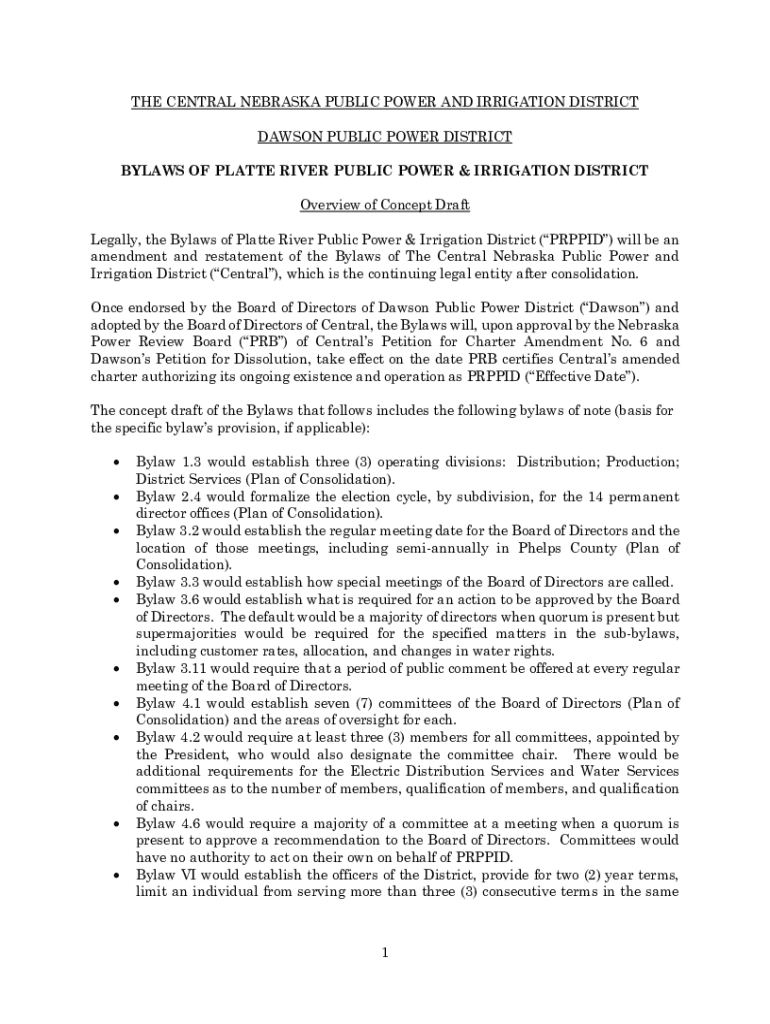 THE CENTRAL NEBRASKA PUBLIC POWER AND IRRIGATION DISTRICT

DAWSON PUBLIC POWER DISTRICT

BYLAWS OF PLATTE RIVER PUBLIC POWER & IRRIGATION DISTRICT

Overview of Concept Draft

Legally, the Bylaws of Platte River Public Power & Irrigation District (“PRPPID”) will be an amendment and restatement of the Bylaws of The Central Nebraska Public Power and Irrigation District (“Central”), which is the continuing legal entity after consolidation.

Once endorsed by the Board of Directors of Dawson Public Power District (“Dawson”) and adopted by the Board of Directors of Central, the Bylaws will, upon approval by the Nebraska Power Review Board (“PRB”) of Central’s Petition for Charter Amendment No. 6 and Dawson’s Petition for Dissolution, take effect on the date PRB certifies Central’s amended charter authorizing its ongoing existence and operation as PRPPID (“Effective Date”).

The concept draft of the Bylaws that follows includes the following bylaws of note (basis for the specific bylaw’s provision, if applicable):

• Bylaw 1.3 would establish three (3) operating divisions: Distribution; Production; District Services (Plan of Consolidation).
• Bylaw 2.4 would formalize the election cycle, by subdivision, for the 14 permanent director offices (Plan of Consolidation).
• Bylaw 3.2 would establish the regular meeting date for the Board of Directors and the location of those meetings, including semi-annually in Phelps County (Plan of Consolidation).
• Bylaw 3.3 would establish how special meetings of the Board of Directors are called.
• Bylaw 3.6 would establish what is required for an action to be approved by the Board of Directors. The default would be a majority of directors when quorum is present but supermajorities would be required for the specified matters in the sub-bylaws, including customer rates, allocation, and changes in water rights.
• Bylaw 3.11 would require that a period of public comment be offered at every regular meeting of the Board of Directors.
• Bylaw 4.1 would establish seven (7) committees of the Board of Directors (Plan of Consolidation) and the areas of oversight for each.
• Bylaw 4.2 would require at least three (3) members for all committees, appointed by the President, who would also designate the committee chair. There would be additional requirements for the Electric Distribution Services and Water Services committees as to the number of members, qualification of members, and qualification of chairs.
• Bylaw 4.6 would require a majority of a committee at a meeting when a quorum is present to approve a recommendation to the Board of Directors. Committees would have no authority to act on their own on behalf of PRPPID.
• Bylaw VI would establish the officers of the District, provide for two (2) year terms, limit an individual from serving more than three (3) consecutive terms in the same

1